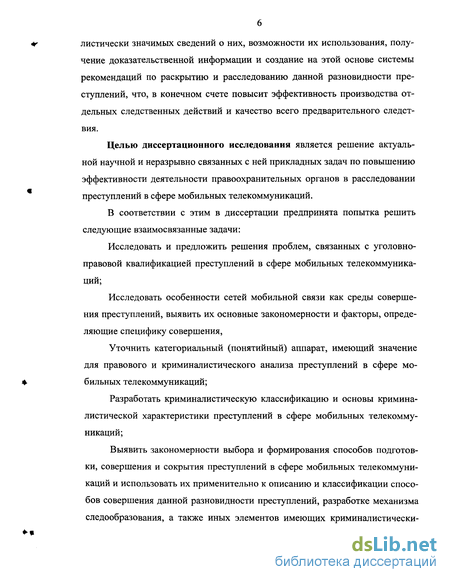 6

листически значимых сведений о них, возможности их использования, получение доказательственной информации и создание на этой основе системы рекомендаций по раскрытию и расследованию данной разновидности преступлений, что, в конечном счете повысит эффективность производства отдельных следственных действий и качество всего предварительного следствия.

**Целью диссертационного исследования** является решение актуальной научной и неразрывно связанных с ней прикладных задач по повышению эффективности деятельности правоохранительных органов в расследовании преступлений в сфере мобильных телекоммуникаций.

В соответствии с этим в диссертации предпринята попытка решить следующие взаимосвязанные задачи:

Исследовать и предложить решения проблем, связанных с уголовно-правовой квалификацией преступлений в сфере мобильных телекоммуникаций;

Исследовать особенности сетей мобильной связи как среды совершения преступлений, выявить их основные закономерности и факторы, определяющие специфику совершения,

Уточнить категориальный (понятийный) аппарат, имеющий значение для правового и криминалистического анализа преступлений в сфере мобильных телекоммуникаций;

Разработать криминалистическую классификацию и основы криминалистической характеристики преступлений в сфере мобильных телекоммуникаций;

Выявить закономерности выбора и формирования способов подготовки, совершения и сокрытия преступлений в сфере мобильных телекоммуникаций и использовать их применительно к описанию и классификации способов совершения данной разновидности преступлений, разработке механизма следообразования, а также иных элементов имеющих криминалистически-

dsLib.net
библиотека диссертаций